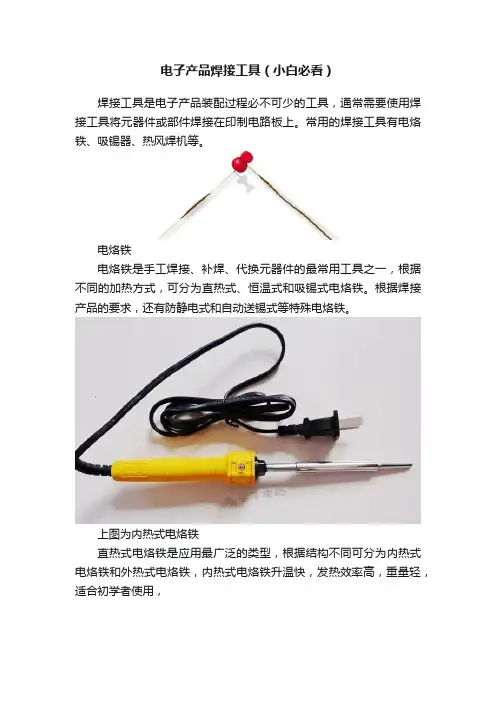 电子产品焊接工具（小白必看）

焊接工具是电子产品装配过程必不可少的工具，通常需要使用焊接工具将元器件或部件焊接在印制电路板上。常用的焊接工具有电烙铁、吸锡器、热风焊机等。

电烙铁

电烙铁是手工焊接、补焊、代换元器件的最常用工具之一，根据不同的加热方式，可分为直热式、恒温式和吸锡式电烙铁。根据焊接产品的要求，还有防静电式和自动送锡式等特殊电烙铁。

上图为内热式电烙铁

直热式电烙铁是应用最广泛的类型，根据结构不同可分为内热式电烙铁和外热式电烙铁，内热式电烙铁升温快，发热效率高，重量轻，适合初学者使用，